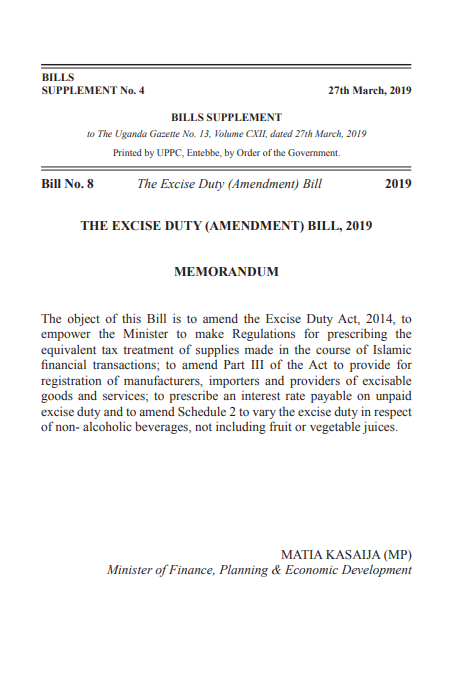 BILLS
SUPPLEMENT No. 4

27th March, 2019

BILLS SUPPLEMENT

to The Uganda Gazette No. 13, Volume CXII, dated 27th March, 2019

Printed by UPPC, Entebbe, by Order of the Government.

Bill No. 8 The Excise Duty (Amendment) Bill 2019

THE EXCISE DUTY (AMENDMENT) BILL, 2019

MEMORANDUM

The object of this Bill is to amend the Excise Duty Act, 2014, to empower the Minister to make Regulations for prescribing the equivalent tax treatment of supplies made in the course of Islamic financial transactions; to amend Part III of the Act to provide for registration of manufacturers, importers and providers of excisable goods and services; to prescribe an interest rate payable on unpaid excise duty and to amend Schedule 2 to vary the excise duty in respect of non- alcoholic beverages, not including fruit or vegetable juices.

MATIA KASAIJA (MP)
Minister of Finance, Planning & Economic Development